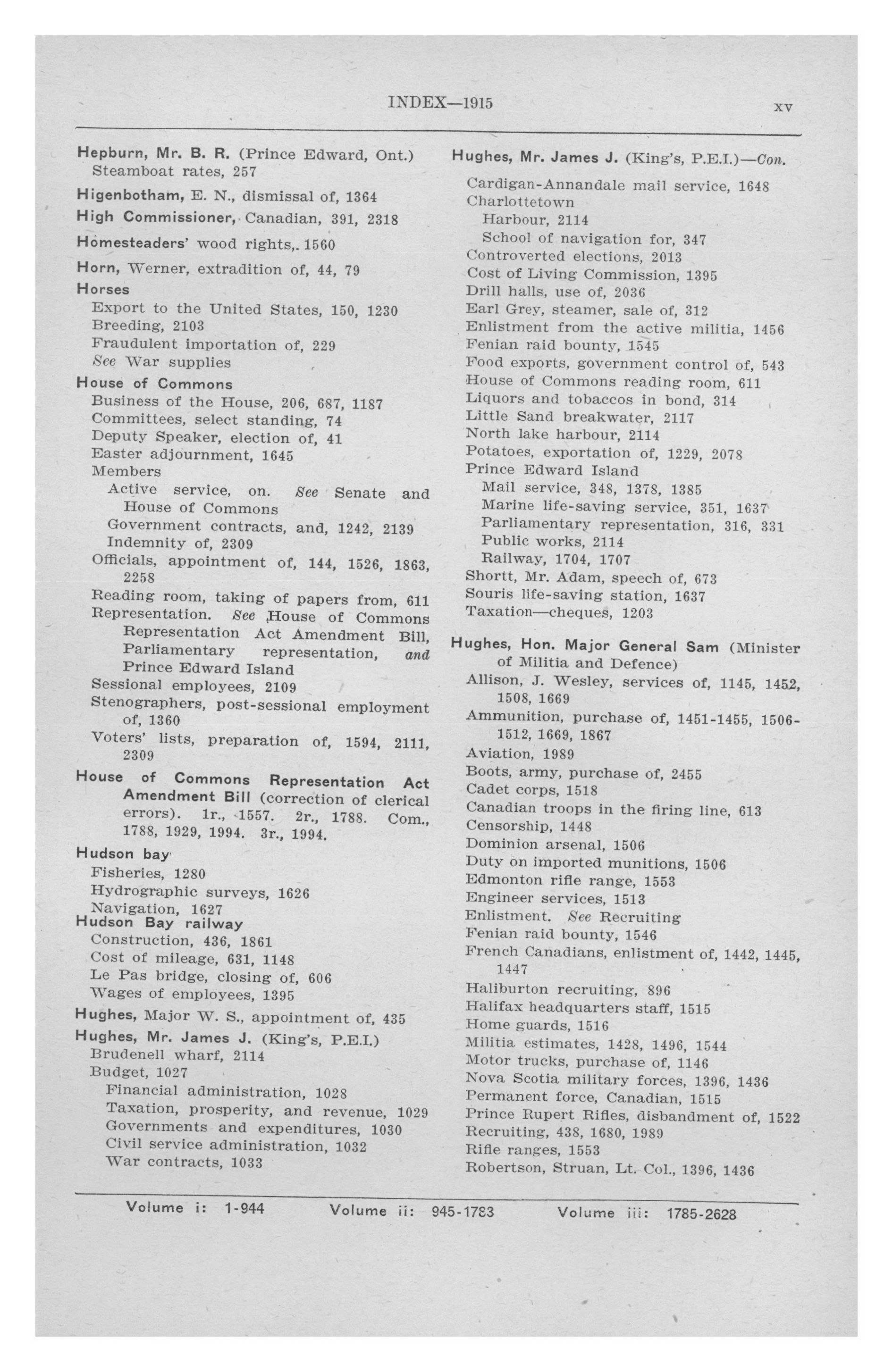 INDEX—1915

xv

Hepburn, Mr. B. R. (Prince Edward, Ont.)
Steamboat rates, 257

Higenbotham, E. N., dismissal of, 1364

High Commissioner, Canadian, 391, 2318

Homesteaders' wood rights, 1560

Horn, Werner, extradition of, 44, 79

Horses
Export to the United States, 150, 1230
Breeding, 2103
Fraudulent importation of, 229
See War supplies

House of Commons
Business of the House, 206, 687, 1187
Committees, select standing, 74
Deputy Speaker, election of, 41
Easter adjournment, 1645
Members
Active service, on. See Senate and House of Commons
Government contracts, and, 1242, 2139
Indemnity of, 2309
Officials, appointment of, 144, 1526, 1863, 2258
Reading room, taking of papers from, 611
Representation. See House of Commons Representation Act Amendment Bill, Parliamentary representation, and Prince Edward Island
Sessional employees, 2109
Stenographers, post-sessional employment of, 1360
Voters' lists, preparation of, 1594, 2111, 2309

House of Commons Representation Act Amendment Bill (correction of clerical errors). 1r., 1557. 2r., 1788. Com., 1788, 1929, 1994. 3r., 1994.

Hudson bay
Fisheries, 1280
Hydrographic surveys, 1626
Navigation, 1627

Hudson Bay railway
Construction, 436, 1861
Cost of mileage, 631, 1148
Le Pas bridge, closing of, 606
Wages of employees, 1395

Hughes, Major W. S., appointment of, 435

Hughes, Mr. James J. (King's, P.E.I.)
Brudenell wharf, 2114
Budget, 1027
Financial administration, 1028
Taxation, prosperity, and revenue, 1029
Governments and expenditures, 1030
Civil service administration, 1032
War contracts, 1033

Hughes, Mr. James J. (King's, P.E.I.)—Con.
Cardigan-Annandale mail service, 1648
Charlottetown
Harbour, 2114
School of navigation for, 347
Controverted elections, 2013
Cost of Living Commission, 1395
Drill halls, use of, 2036
Earl Grey, steamer, sale of, 312
Enlistment from the active militia, 1456
Fenian raid bounty, 1545
Food exports, government control of, 543
House of Commons reading room, 611
Liquors and tobaccos in bond, 314
Little Sand breakwater, 2117
North lake harbour, 2114
Potatoes, exportation of, 1229, 2078
Prince Edward Island
Mail service, 348, 1378, 1385
Marine life-saving service, 351, 1637
Parliamentary representation, 316, 331
Public works, 2114
Railway, 1704, 1707
Shortt, Mr. Adam, speech of, 673
Souris life-saving station, 1637
Taxation—cheques, 1203

Hughes, Hon. Major General Sam (Minister of Militia and Defence)
Allison, J. Wesley, services of, 1145, 1452, 1508, 1669
Ammunition, purchase of, 1451-1455, 1506-1512, 1669, 1867
Aviation, 1989
Boots, army, purchase of, 2455
Cadet corps, 1518
Canadian troops in the firing line, 613
Censorship, 1448
Dominion arsenal, 1506
Duty on imported munitions, 1506
Edmonton rifle range, 1553
Engineer services, 1513
Enlistment. See Recruiting
Fenian raid bounty, 1546
French Canadians, enlistment of, 1442, 1445, 1447
Haliburton recruiting, 896
Halifax headquarters staff, 1515
Home guards, 1516
Militia estimates, 1428, 1496, 1544
Motor trucks, purchase of, 1146
Nova Scotia military forces, 1396, 1436
Permanent force, Canadian, 1515
Prince Rupert Rifles, disbandment of, 1522
Recruiting, 438, 1680, 1989
Rifle ranges, 1553
Robertson, Struan, Lt. Col., 1396, 1436

Volume i: 1-944   Volume ii: 945-1783   Volume iii: 1785-2628